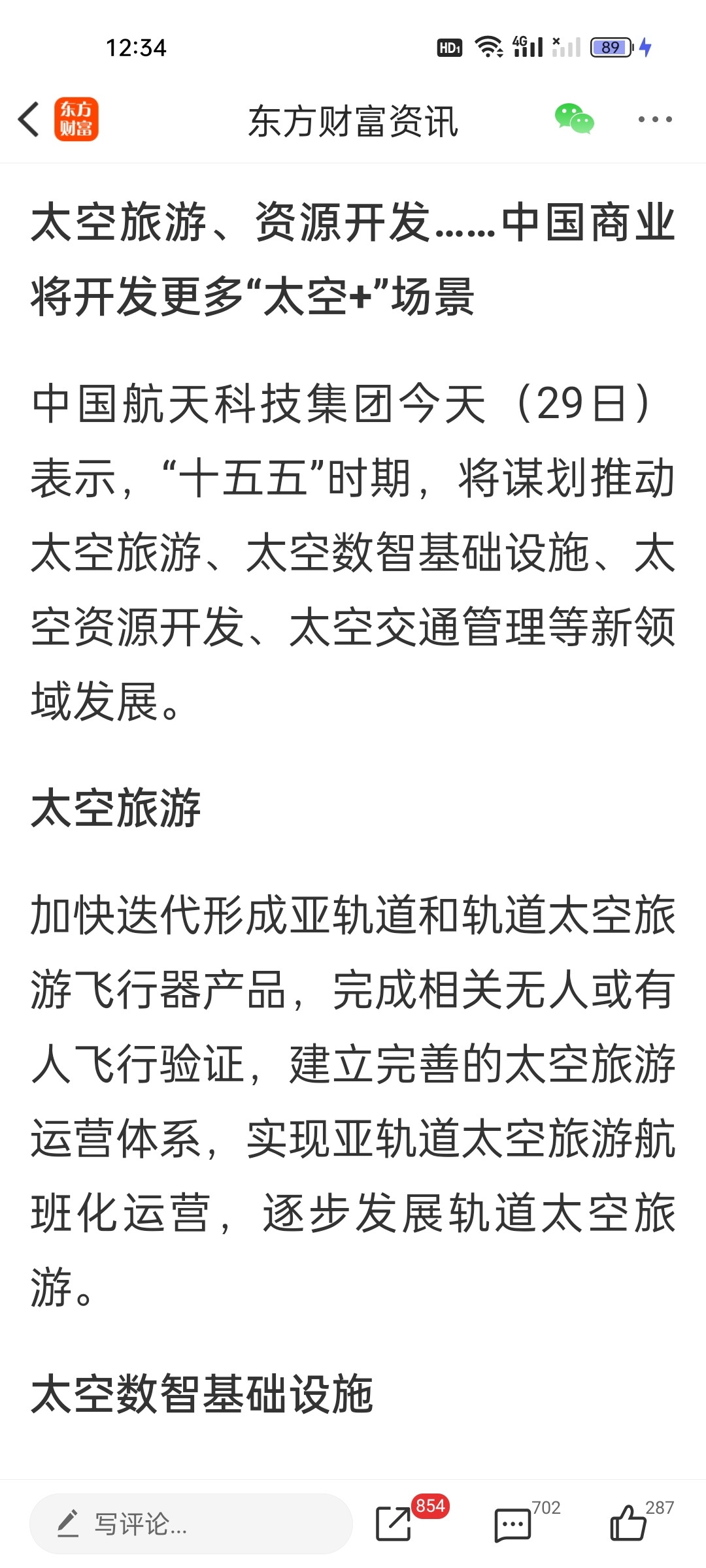 12:34

HD 4G 89

东方财富

东方财富资讯

太空旅游、资源开发……中国商业将开发更多“太空+”场景

中国航天科技集团今天（29日）表示，“十五五”时期，将谋划推动太空旅游、太空数智基础设施、太空资源开发、太空交通管理等新领域发展。

太空旅游

加快迭代形成亚轨道和轨道太空旅游飞行器产品，完成相关无人或有人飞行验证，建立完善的太空旅游运营体系，实现亚轨道太空旅游航班化运营，逐步发展轨道太空旅游。

太空数智基础设施

写评论...

854

702

287